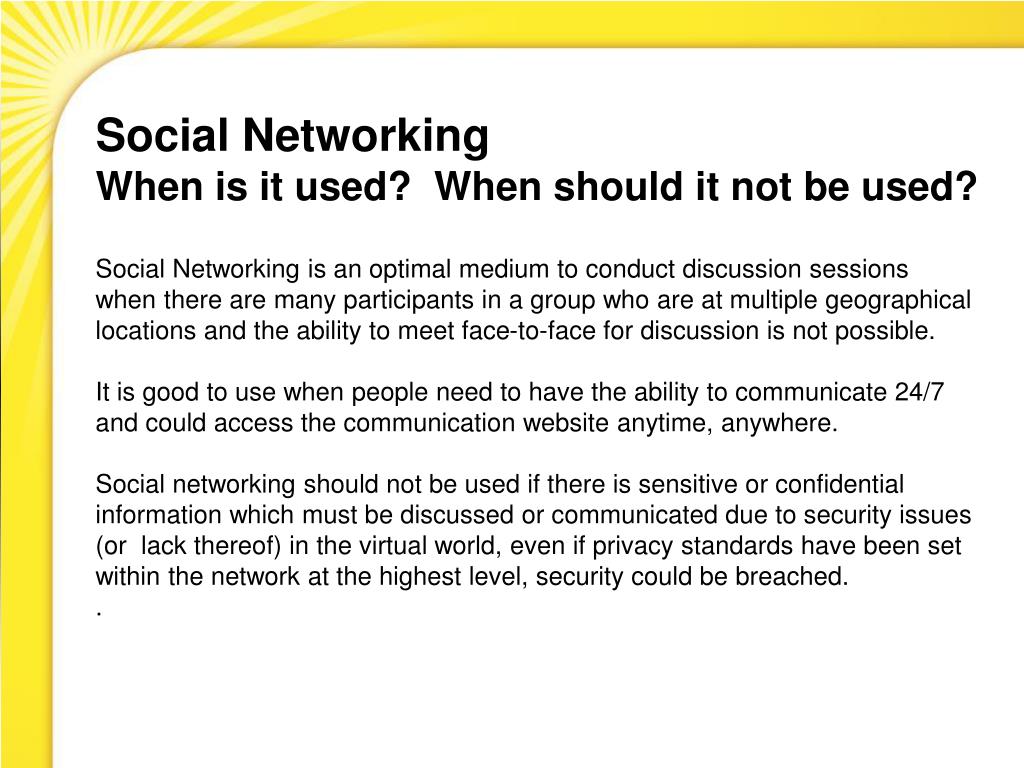 Social Networking
When is it used?  When should it not be used?

Social Networking is an optimal medium to conduct discussion sessions when there are many participants in a group who are at multiple geographical locations and the ability to meet face-to-face for discussion is not possible.

It is good to use when people need to have the ability to communicate 24/7 and could access the communication website anytime, anywhere.

Social networking should not be used if there is sensitive or confidential information which must be discussed or communicated due to security issues (or  lack thereof) in the virtual world, even if privacy standards have been set within the network at the highest level, security could be breached.
.